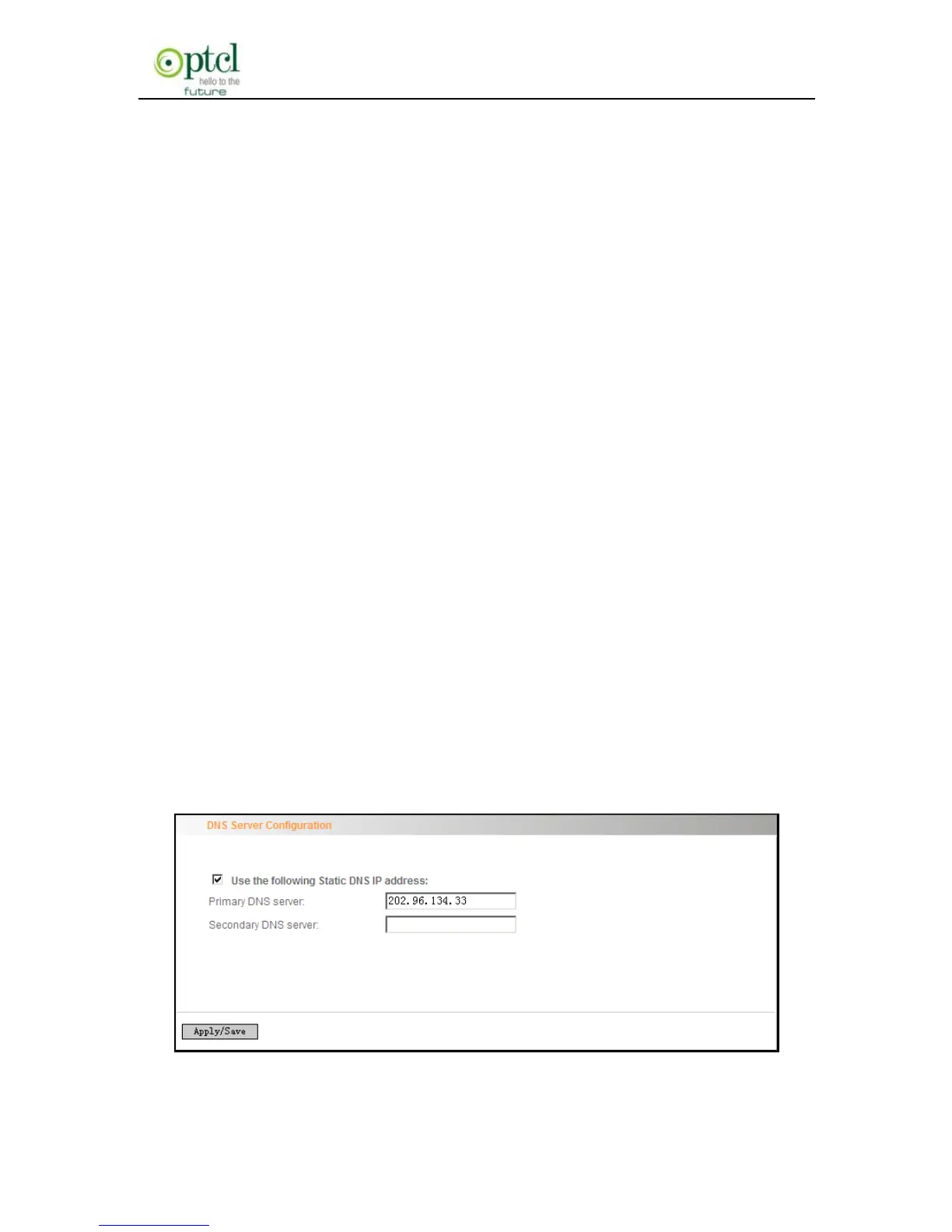 ptcl
hello to the
future

DNS Server Configuration

☑ Use the following Static DNS IP address:

Primary DNS server: 202.96.134.33

Secondary DNS server:

Apply/Save